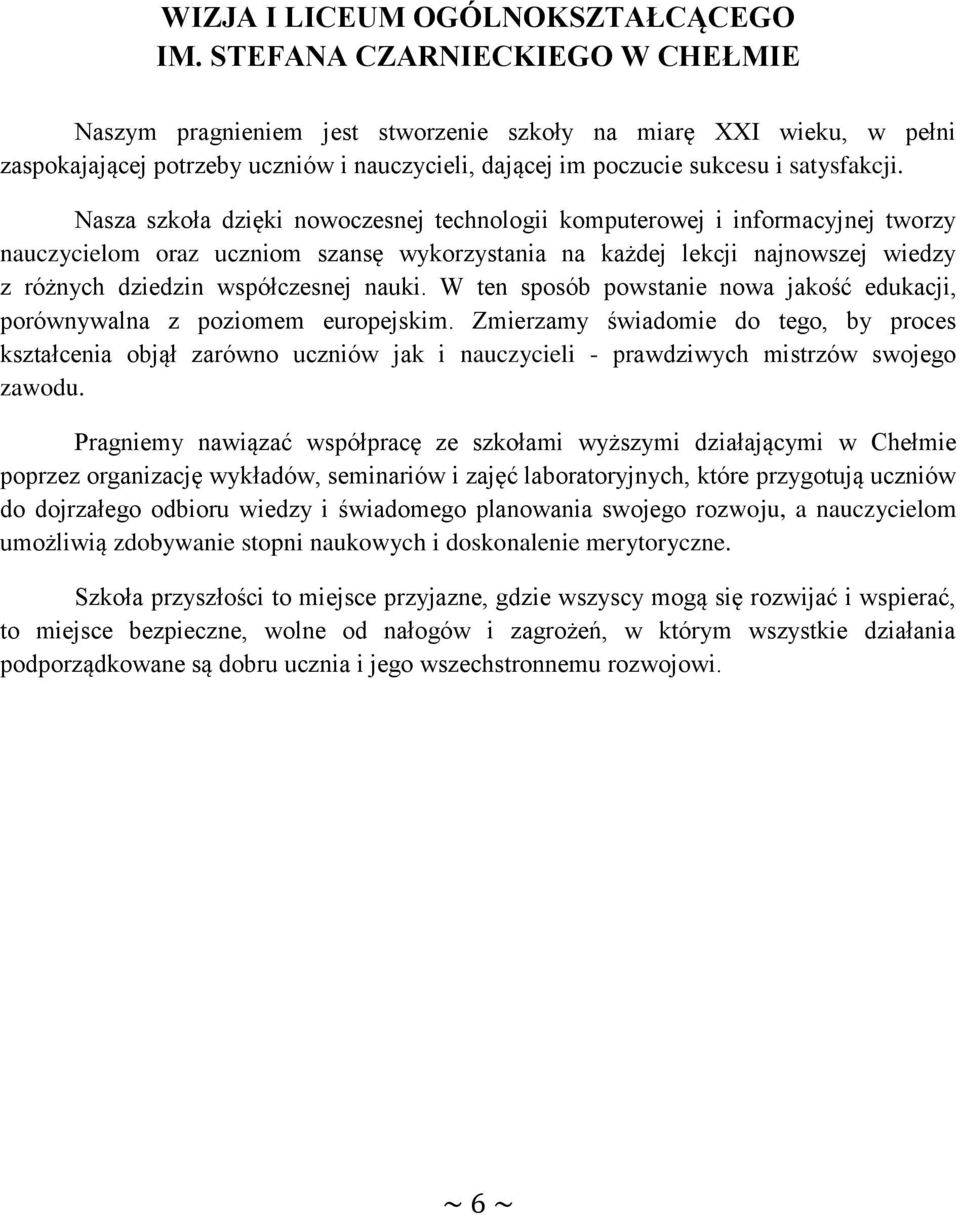 WIZJA I LICEUM OGÓLNOKSZTAŁCĄCEGO IM. STEFANA CZARNIECKIEGO W CHEŁMIE

Naszym pragnieniem jest stworzenie szkoły na miarę XXI wieku, w pełni zaspokajającej potrzeby uczniów i nauczycieli, dającej im poczucie sukcesu i satysfakcji.

Nasza szkoła dzięki nowoczesnej technologii komputerowej i informacyjnej tworzy nauczycielom oraz uczniom szansę wykorzystania na każdej lekcji najnowszej wiedzy z różnych dziedzin współczesnej nauki. W ten sposób powstanie nowa jakość edukacji, porównywalna z poziomem europejskim. Zmierzamy świadomie do tego, by proces kształcenia objął zarówno uczniów jak i nauczycieli - prawdziwych mistrzów swojego zawodu.

Pragniemy nawiązać współpracę ze szkołami wyższymi działającymi w Chełmie poprzez organizację wykładów, seminariów i zajęć laboratoryjnych, które przygotują uczniów do dojrzałego odbioru wiedzy i świadomego planowania swojego rozwoju, a nauczycielom umożliwią zdobywanie stopni naukowych i doskonalenie merytoryczne.

Szkoła przyszłości to miejsce przyjazne, gdzie wszyscy mogą się rozwijać i wspierać, to miejsce bezpieczne, wolne od nałogów i zagrożeń, w którym wszystkie działania podporządkowane są dobru ucznia i jego wszechstronnemu rozwojowi.

~ 6 ~